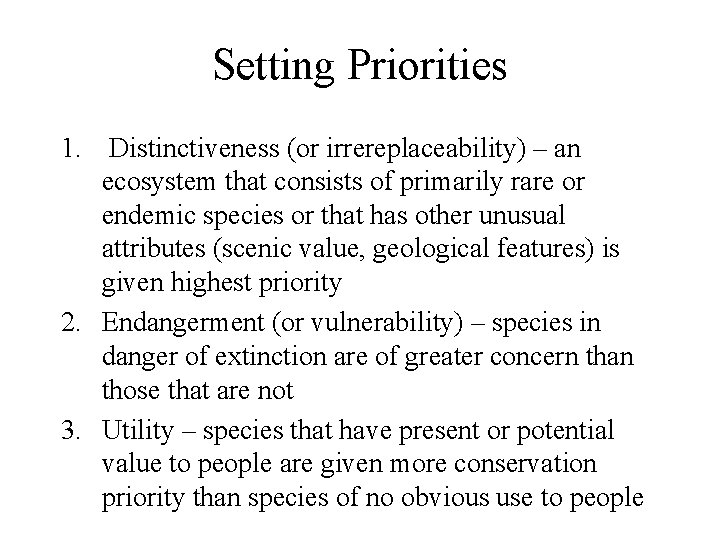 Setting Priorities

1. Distinctiveness (or irrereplaceability) – an ecosystem that consists of primarily rare or endemic species or that has other unusual attributes (scenic value, geological features) is given highest priority

2. Endangerment (or vulnerability) – species in danger of extinction are of greater concern than those that are not

3. Utility – species that have present or potential value to people are given more conservation priority than species of no obvious use to people